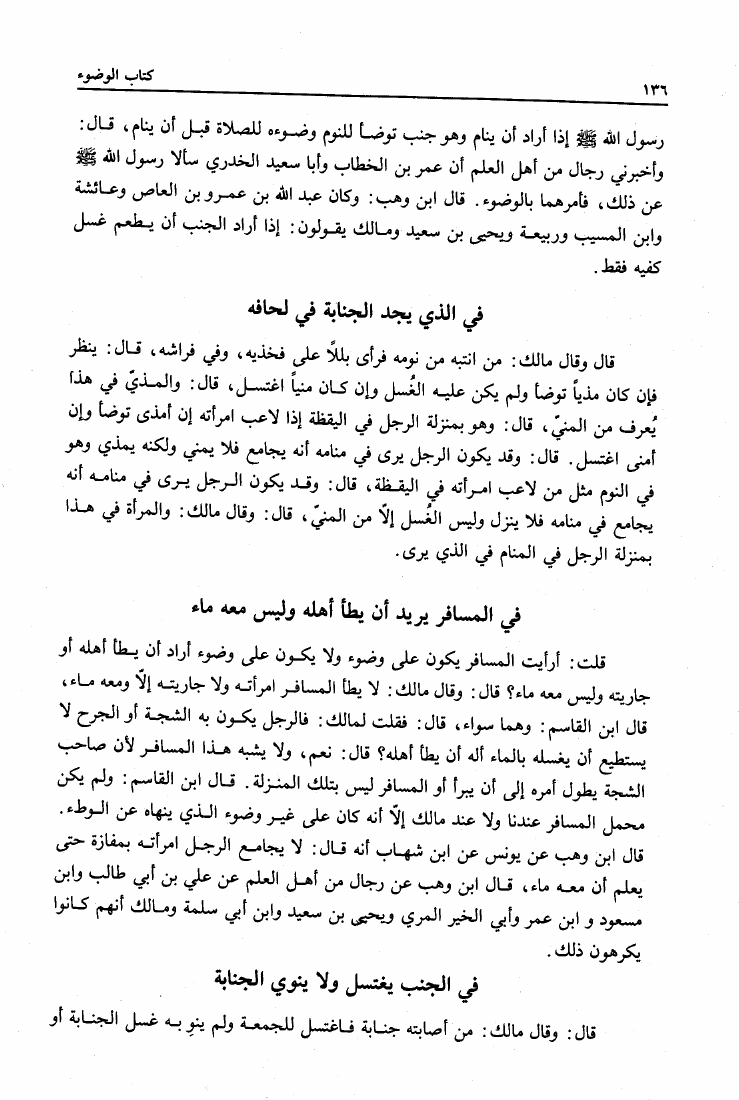 ١٣٦ كتاب الوضوء

رسول الله ﷺ إذا أراد أن ينام وهو جنب توضأ للنوم وضوءه للصلاة قبل أن ينام، قال: وأخبرني رجال من أهل العلم أن عمر بن الخطاب وأبا سعيد الخدري سألا رسول الله ﷺ عن ذلك، فأمرهما بالوضوء. قال ابن وهب: وكان عبد الله بن عمرو بن العاص وعائشة وابن المسيب وربيعة ويحيى بن سعيد ومالك يقولون: إذا أراد الجنب أن يطعم غسل كفيه فقط.

في الذي يجد الجنابة في لحافه

قال وقال مالك: من انتبه من نومه فرأى بللاً على فخذيه، وفي فراشه، قال: ينظر فإن كان مذياً توضأ ولم يكن عليه الغُسل وإن كان منياً اغتسل، قال: والمذيّ في هذا يُعرف من المنيّ، قال: وهو بمنزلة الرجل في اليقظة إذا لاعب امرأته إن أمذى توضأ وإن أمنى اغتسل. قال: وقد يكون الرجل يرى في منامه أنه يجامع فلا يمني ولكنه يمذي وهو في النوم مثل من لاعب امرأته في اليقظة، قال: وقد يكون الرجل يرى في منامه أنه يجامع في منامه فلا ينزل وليس الغُسل إلاّ من المنيّ، قال: وقال مالك: والمرأة في هذا بمنزلة الرجل في المنام في الذي يرى.

في المسافر يريد أن يطأ أهله وليس معه ماء

قلت: أرأيت المسافر يكون على وضوء ولا يكون على وضوء أراد أن يطأ أهله أو جاريته وليس معه ماء؟ قال: وقال مالك: لا يطأ المسافر امرأته ولا جاريته إلاّ ومعه ماء، قال ابن القاسم: وهما سواء، قال: فقلت لمالك: فالرجل يكون به الشجة أو الجرح لا يستطيع أن يغسله بالماء أله أن يطأ أهله؟ قال: نعم، ولا يشبه هذا المسافر لأن صاحب الشجة يطول أمره إلى أن يبرأ أو المسافر ليس بتلك المنزلة. قال ابن القاسم: ولم يكن محمل المسافر عندنا ولا عند مالك إلاّ أنه كان على غير وضوء الذي ينهاه عن الوطء. قال ابن وهب عن يونس عن ابن شهاب أنه قال: لا يجامع الرجل امرأته بمفازة حتى يعلم أن معه ماء، قال ابن وهب عن رجال من أهل العلم عن علي بن أبي طالب وابن مسعود و ابن عمر وأبي الخير المري ويحيى بن سعيد وابن أبي سلمة ومالك أنهم كانوا يكرهون ذلك.

في الجنب يغتسل ولا ينوي الجنابة

قال: وقال مالك: من أصابته جنابة فاغتسل للجمعة ولم ينوِ به غسل الجنابة أو